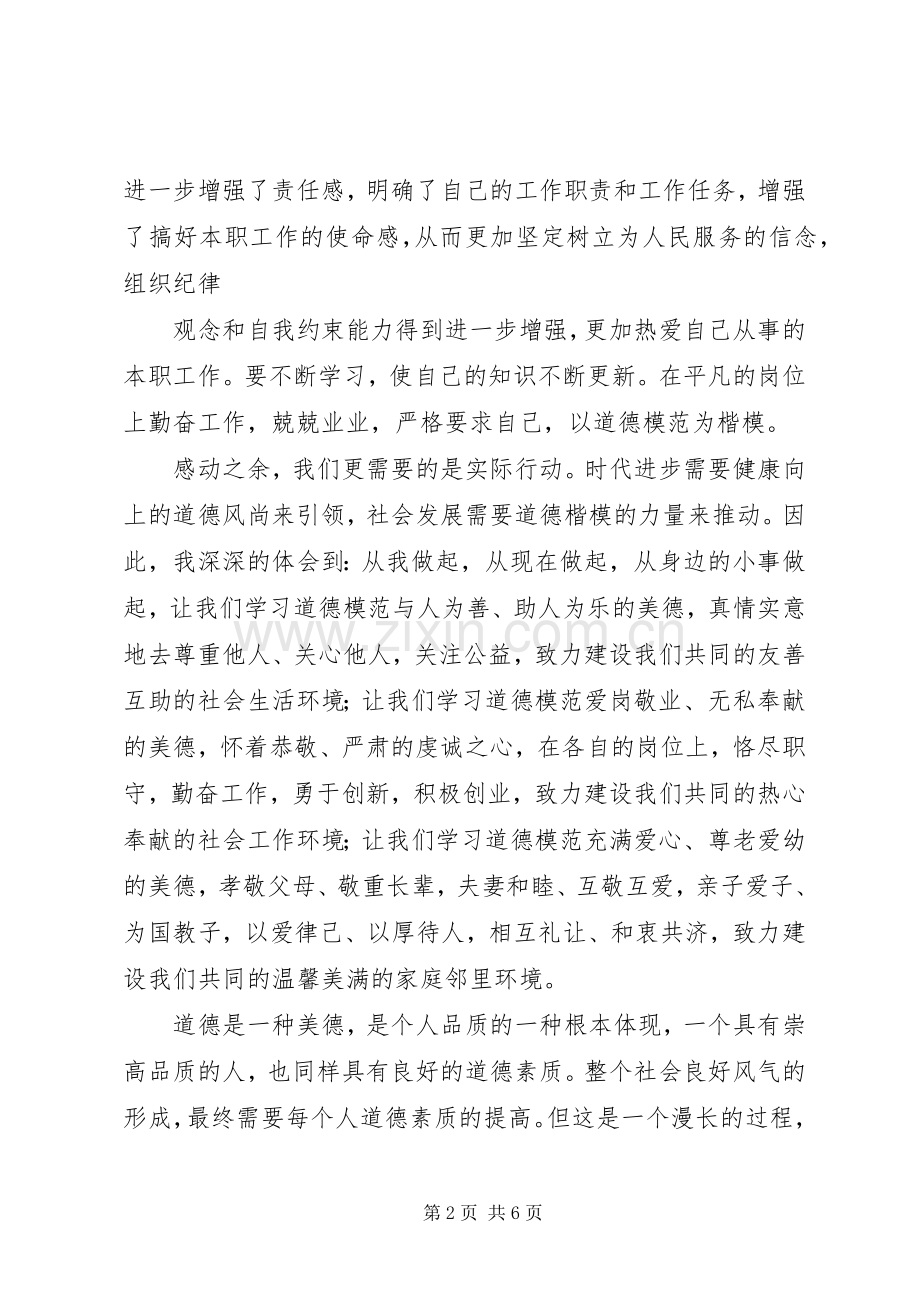 进一步增强了责任感，明确了自己的工作职责和工作任务，增强了搞好本职工作的使命感，从而更加坚定树立为人民服务的信念，组织纪律

观念和自我约束能力得到进一步增强，更加热爱自己从事的本职工作。要不断学习，使自己的知识不断更新。在平凡的岗位上勤奋工作，兢兢业业，严格要求自己，以道德模范为楷模。

感动之余，我们更需要的是实际行动。时代进步需要健康向上的道德风尚来引领，社会发展需要道德楷模的力量来推动。因此，我深深的体会到：从我做起，从现在做起，从身边的小事做起，让我们学习道德模范与人为善、助人为乐的美德，真情实意地去尊重他人、关心他人，关注公益，致力建设我们共同的友善互助的社会生活环境；让我们学习道德模范爱岗敬业、无私奉献的美德，怀着恭敬、严肃的虔诚之心，在各自的岗位上，恪尽职守，勤奋工作，勇于创新，积极创业，致力建设我们共同的热心奉献的社会工作环境；让我们学习道德模范充满爱心、尊老爱幼的美德，孝敬父母、敬重长辈，夫妻和睦、互敬互爱，亲子爱子、为国教子，以爱律己、以厚待人，相互礼让、和衷共济，致力建设我们共同的温馨美满的家庭邻里环境。

道德是一种美德，是个人品质的一种根本体现，一个具有崇高品质的人，也同样具有良好的道德素质。整个社会良好风气的形成，最终需要每个人道德素质的提高。但这是一个漫长的过程，

第2页 共6页

www.zixin.com.cn